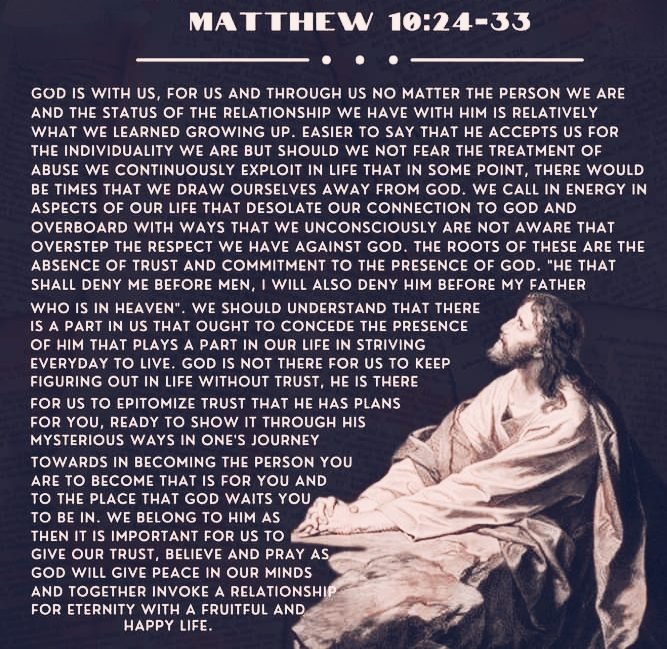 MATTHEW 10:24-33

GOD IS WITH US, FOR US AND THROUGH US NO MATTER THE PERSON WE ARE AND THE STATUS OF THE RELATIONSHIP WE HAVE WITH HIM IS RELATIVELY WHAT WE LEARNED GROWING UP. EASIER TO SAY THAT HE ACCEPTS US FOR THE INDIVIDUALITY WE ARE BUT SHOULD WE NOT FEAR THE TREATMENT OF ABUSE WE CONTINUOUSLY EXPLOIT IN LIFE THAT IN SOME POINT, THERE WOULD BE TIMES THAT WE DRAW OURSELVES AWAY FROM GOD. WE CALL IN ENERGY IN ASPECTS OF OUR LIFE THAT DESOLATE OUR CONNECTION TO GOD AND OVERBOARD WITH WAYS THAT WE UNCONSCIOUSLY ARE NOT AWARE THAT OVERSTEP THE RESPECT WE HAVE AGAINST GOD. THE ROOTS OF THESE ARE THE ABSENCE OF TRUST AND COMMITMENT TO THE PRESENCE OF GOD. "HE THAT SHALL DENY ME BEFORE MEN, I WILL ALSO DENY HIM BEFORE MY FATHER WHO IS IN HEAVEN". WE SHOULD UNDERSTAND THAT THERE IS A PART IN US THAT OUGHT TO CONCEDE THE PRESENCE OF HIM THAT PLAYS A PART IN OUR LIFE IN STRIVING EVERYDAY TO LIVE. GOD IS NOT THERE FOR US TO KEEP FIGURING OUT IN LIFE WITHOUT TRUST, HE IS THERE FOR US TO EPITOMIZE TRUST THAT HE HAS PLANS FOR YOU, READY TO SHOW IT THROUGH HIS MYSTERIOUS WAYS IN ONE'S JOURNEY TOWARDS IN BECOMING THE PERSON YOU ARE TO BECOME THAT IS FOR YOU AND TO THE PLACE THAT GOD WAITS YOU TO BE IN. WE BELONG TO HIM AS THEN IT IS IMPORTANT FOR US TO GIVE OUR TRUST, BELIEVE AND PRAY AS GOD WILL GIVE PEACE IN OUR MINDS AND TOGETHER INVOKE A RELATIONSHIP FOR ETERNITY WITH A FRUITFUL AND HAPPY LIFE.